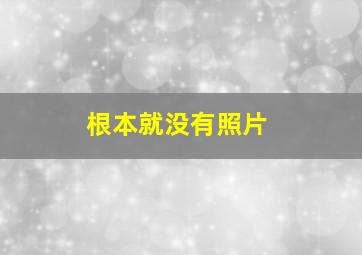 根本就没有照片